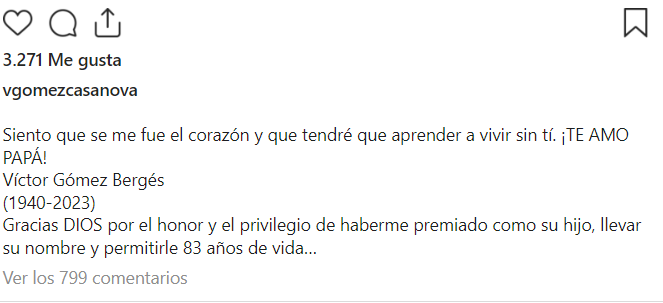 3.271 Me gusta

vgomezcasanova

Siento que se me fue el corazón y que tendré que aprender a vivir sin tí. ¡TE AMO PAPÁ!
Víctor Gómez Bergés
(1940-2023)
Gracias DIOS por el honor y el privilegio de haberme premiado como su hijo, llevar su nombre y permitirle 83 años de vida...

Ver los 799 comentarios